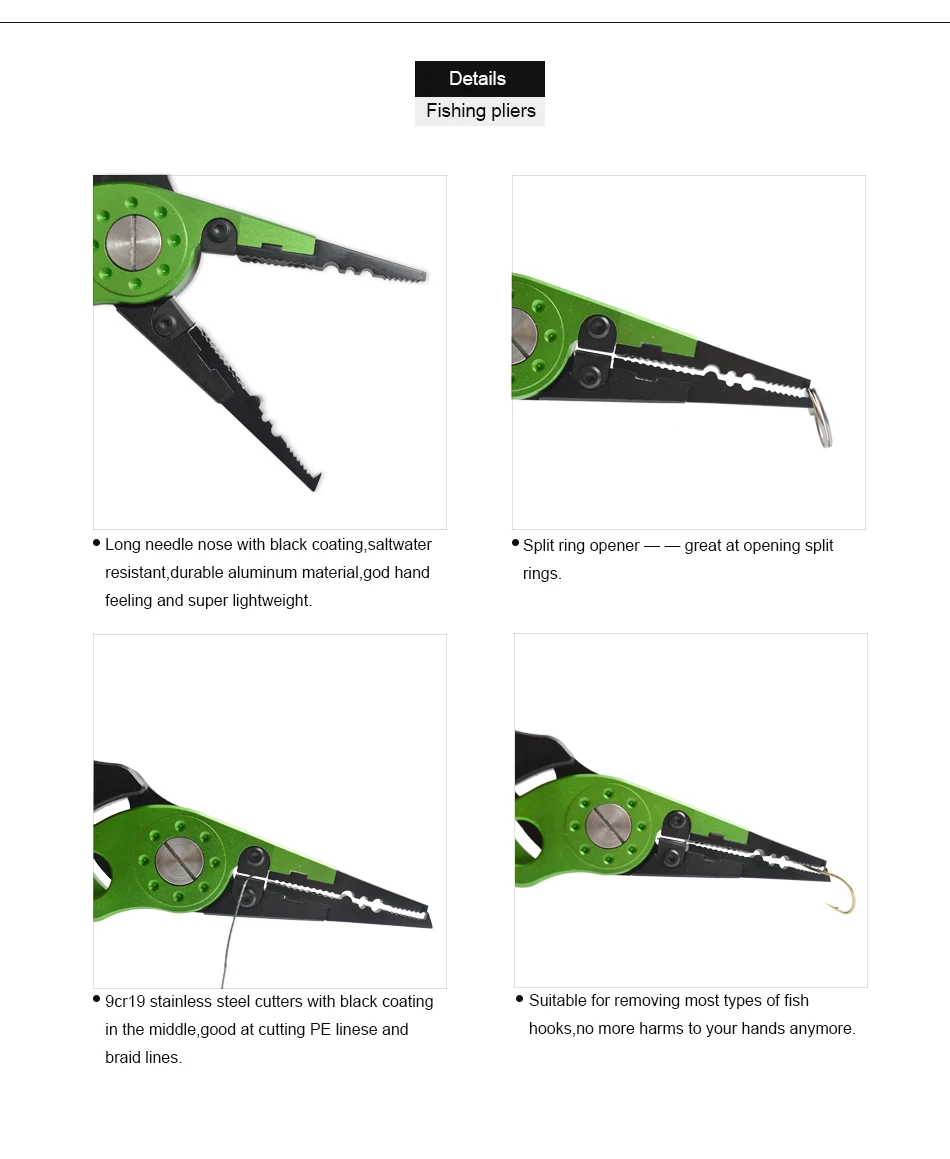 Details
Fishing pliers

• Long needle nose with black coating,saltwater resistant,durable aluminum material,god hand feeling and super lightweight.

• Split ring opener — — great at opening split rings.

• 9cr19 stainless steel cutters with black coating in the middle,good at cutting PE linese and braid lines.

• Suitable for removing most types of fish hooks,no more harms to your hands anymore.